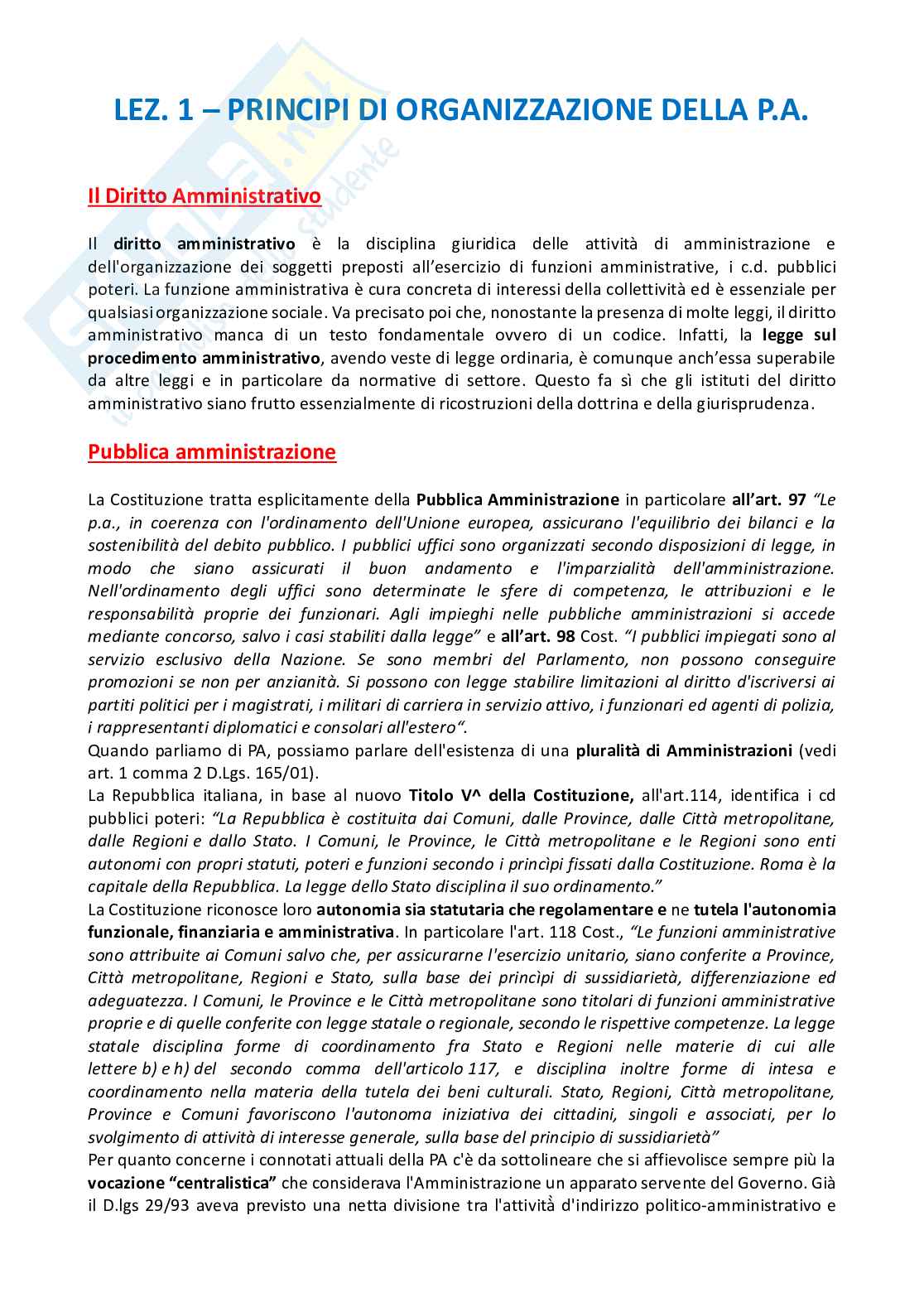 LEZ. 1 – PRINCIPI DI ORGANIZZAZIONE DELLA P.A.

Il Diritto Amministrativo

Il diritto amministrativo è la disciplina giuridica delle attività di amministrazione e dell'organizzazione dei soggetti preposti all'esercizio di funzioni amministrative, i c.d. pubblici poteri. La funzione amministrativa è cura concreta di interessi della collettività ed è essenziale per qualsiasi organizzazione sociale. Va precisato poi che, nonostante la presenza di molte leggi, il diritto amministrativo manca di un testo fondamentale ovvero di un codice. Infatti, la legge sul procedimento amministrativo, avendo veste di legge ordinaria, è comunque anch'essa superabile da altre leggi e in particolare da normative di settore. Questo fa sì che gli istituti del diritto amministrativo siano frutto essenzialmente di ricostruzioni della dottrina e della giurisprudenza.

Pubblica amministrazione

La Costituzione tratta esplicitamente della Pubblica Amministrazione in particolare all'art. 97 "Le p.a., in coerenza con l'ordinamento dell'Unione europea, assicurano l'equilibrio dei bilanci e la sostenibilità del debito pubblico. I pubblici uffici sono organizzati secondo disposizioni di legge, in modo che siano assicurati il buon andamento e l'imparzialità dell'amministrazione. Nell'ordinamento degli uffici sono determinate le sfere di competenza, le attribuzioni e le responsabilità proprie dei funzionari. Agli impieghi nelle pubbliche amministrazioni si accede mediante concorso, salvo i casi stabiliti dalla legge" e all'art. 98 Cost. "I pubblici impiegati sono al servizio esclusivo della Nazione. Se sono membri del Parlamento, non possono conseguire promozioni se non per anzianità. Si possono con legge stabilire limitazioni al diritto d'iscriversi ai partiti politici per i magistrati, i militari di carriera in servizio attivo, i funzionari ed agenti di polizia, i rappresentanti diplomatici e consolari all'estero".
Quando parliamo di PA, possiamo parlare dell'esistenza di una pluralità di Amministrazioni (vedi art. 1 comma 2 D.Lgs. 165/01).
La Repubblica italiana, in base al nuovo Titolo V^ della Costituzione, all'art.114, identifica i cd pubblici poteri: "La Repubblica è costituita dai Comuni, dalle Province, dalle Città metropolitane, dalle Regioni e dallo Stato. I Comuni, le Province, le Città metropolitane e le Regioni sono enti autonomi con propri statuti, poteri e funzioni secondo i princìpi fissati dalla Costituzione. Roma è la capitale della Repubblica. La legge dello Stato disciplina il suo ordinamento."
La Costituzione riconosce loro autonomia sia statutaria che regolamentare e ne tutela l'autonomia funzionale, finanziaria e amministrativa. In particolare l'art. 118 Cost., "Le funzioni amministrative sono attribuite ai Comuni salvo che, per assicurarne l'esercizio unitario, siano conferite a Province, Città metropolitane, Regioni e Stato, sulla base dei princìpi di sussidiarietà, differenziazione ed adeguatezza. I Comuni, le Province e le Città metropolitane sono titolari di funzioni amministrative proprie e di quelle conferite con legge statale o regionale, secondo le rispettive competenze. La legge statale disciplina forme di coordinamento fra Stato e Regioni nelle materie di cui alle lettere b) e h) del secondo comma dell'articolo 117, e disciplina inoltre forme di intesa e coordinamento nella materia della tutela dei beni culturali. Stato, Regioni, Città metropolitane, Province e Comuni favoriscono l'autonoma iniziativa dei cittadini, singoli e associati, per lo svolgimento di attività di interesse generale, sulla base del principio di sussidiarietà"
Per quanto concerne i connotati attuali della PA c'è da sottolineare che si affievolisce sempre più la vocazione "centralistica" che considerava l'Amministrazione un apparato servente del Governo. Già il D.lgs 29/93 aveva previsto una netta divisione tra l'attività d'indirizzo politico-amministrativo e